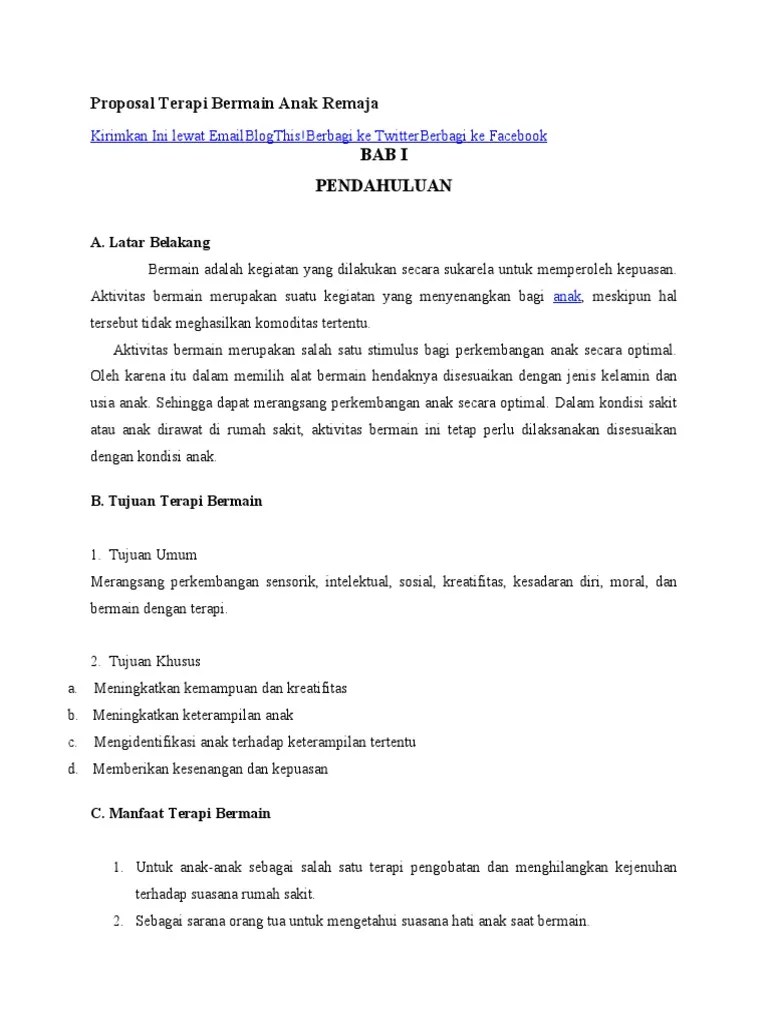 Proposal Terapi Bermain Anak Remaja

Kirimkan Ini lewat EmailBlogThis!Berbagi ke TwitterBerbagi ke Facebook

BAB I

PENDAHULUAN

A. Latar Belakang

Bermain adalah kegiatan yang dilakukan secara sukarela untuk memperoleh kepuasan. Aktivitas bermain merupakan suatu kegiatan yang menyenangkan bagi anak, meskipun hal tersebut tidak meghasilkan komoditas tertentu.

Aktivitas bermain merupakan salah satu stimulus bagi perkembangan anak secara optimal. Oleh karena itu dalam memilih alat bermain hendaknya disesuaikan dengan jenis kelamin dan usia anak. Sehingga dapat merangsang perkembangan anak secara optimal. Dalam kondisi sakit atau anak dirawat di rumah sakit, aktivitas bermain ini tetap perlu dilaksanakan disesuaikan dengan kondisi anak.

B. Tujuan Terapi Bermain

1. Tujuan Umum

Merangsang perkembangan sensorik, intelektual, sosial, kreatifitas, kesadaran diri, moral, dan bermain dengan terapi.

2. Tujuan Khusus

a. Meningkatkan kemampuan dan kreatifitas

b. Meningkatkan keterampilan anak

c. Mengidentifikasi anak terhadap keterampilan tertentu

d. Memberikan kesenangan dan kepuasan

C. Manfaat Terapi Bermain

1. Untuk anak-anak sebagai salah satu terapi pengobatan dan menghilangkan kejenuhan terhadap suasana rumah sakit.

2. Sebagai sarana orang tua untuk mengetahui suasana hati anak saat bermain.